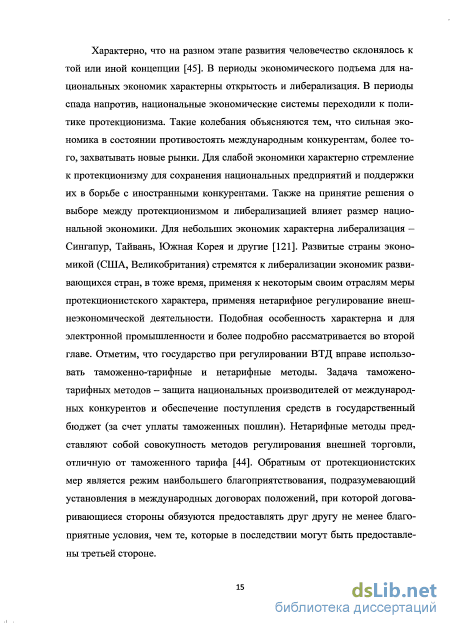 Характерно, что на разном этапе развития человечество склонялось к той или иной концепции [45]. В периоды экономического подъема для национальных экономик характерны открытость и либерализация. В периоды спада напротив, национальные экономические системы переходили к политике протекционизма. Такие колебания объясняются тем, что сильная экономика в состоянии противостоять международным конкурентам, более того, захватывать новые рынки. Для слабой экономики характерно стремление к протекционизму для сохранения национальных предприятий и поддержки их в борьбе с иностранными конкурентами. Также на принятие решения о выборе между протекционизмом и либерализацией влияет размер национальной экономики. Для небольших экономик характерна либерализация – Сингапур, Тайвань, Южная Корея и другие [121]. Развитые страны экономикой (США, Великобритания) стремятся к либерализации экономик развивающихся стран, в тоже время, применяя к некоторым своим отраслям меры протекционистского характера, применяя нетарифное регулирование внешнеэкономической деятельности. Подобная особенность характерна и для электронной промышленности и более подробно рассматривается во второй главе. Отметим, что государство при регулировании ВТД вправе использовать таможенно-тарифные и нетарифные методы. Задача таможено-тарифных методов – защита национальных производителей от международных конкурентов и обеспечение поступления средств в государственный бюджет (за счет уплаты таможенных пошлин). Нетарифные методы представляют собой совокупность методов регулирования внешней торговли, отличную от таможенного тарифа [44]. Обратным от протекционистских мер является режим наибольшего благоприятствования, подразумевающий установления в международных договорах положений, при которой договаривающиеся стороны обязуются предоставлять друг другу не менее благоприятные условия, чем те, которые в последствии могут быть предоставлены третьей стороне.

15

dsLib.net
библиотека диссертаций